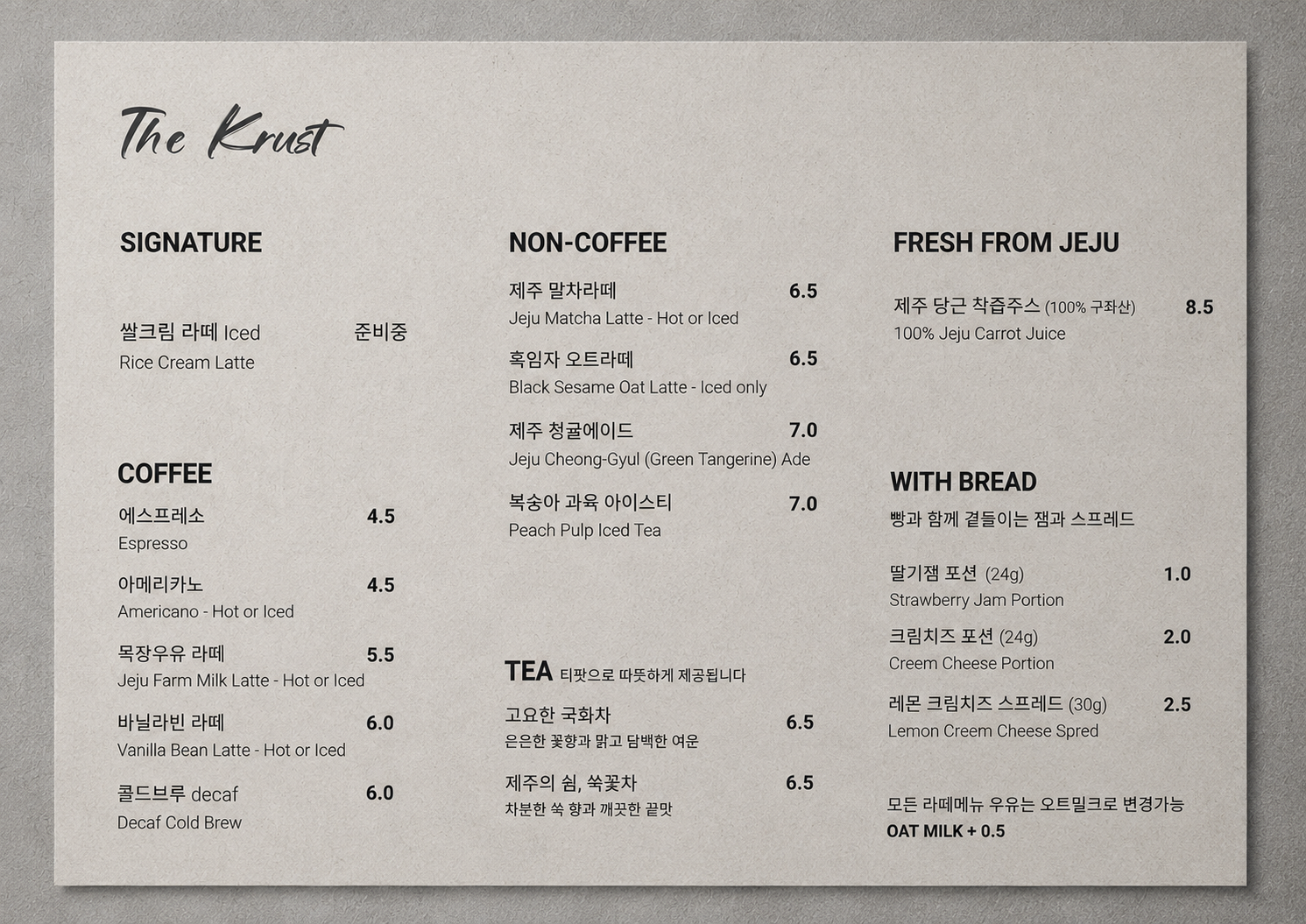 The Krust

SIGNATURE

쌀크림 라떼 Iced 준비중
Rice Cream Latte

COFFEE

에스프레소 4.5
Espresso

아메리카노 4.5
Americano - Hot or Iced

목장우유 라떼 5.5
Jeju Farm Milk Latte - Hot or Iced

바닐라빈 라떼 6.0
Vanilla Bean Latte - Hot or Iced

콜드브루 decaf 6.0
Decaf Cold Brew

NON-COFFEE

제주 말차라떼 6.5
Jeju Matcha Latte - Hot or Iced

흑임자 오트라떼 6.5
Black Sesame Oat Latte - Iced only

제주 청귤에이드 7.0
Jeju Cheong-Gyul (Green Tangerine) Ade

복숭아 과육 아이스티 7.0
Peach Pulp Iced Tea

TEA 티팟으로 따뜻하게 제공됩니다

고요한 국화차 6.5
은은한 꽃향과 맑고 담백한 여운

제주의 쉼, 쑥꽃차 6.5
차분한 쑥 향과 깨끗한 끝맛

FRESH FROM JEJU

제주 당근 착즙주스 (100% 구좌산) 8.5
100% Jeju Carrot Juice

WITH BREAD
빵과 함께 곁들이는 잼과 스프레드

딸기잼 포션 (24g) 1.0
Strawberry Jam Portion

크림치즈 포션 (24g) 2.0
Creem Cheese Portion

레몬 크림치즈 스프레드 (30g) 2.5
Lemon Creem Cheese Spred

모든 라떼메뉴 우유는 오트밀크로 변경가능
OAT MILK + 0.5